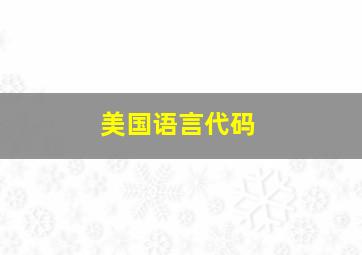 美国语言代码